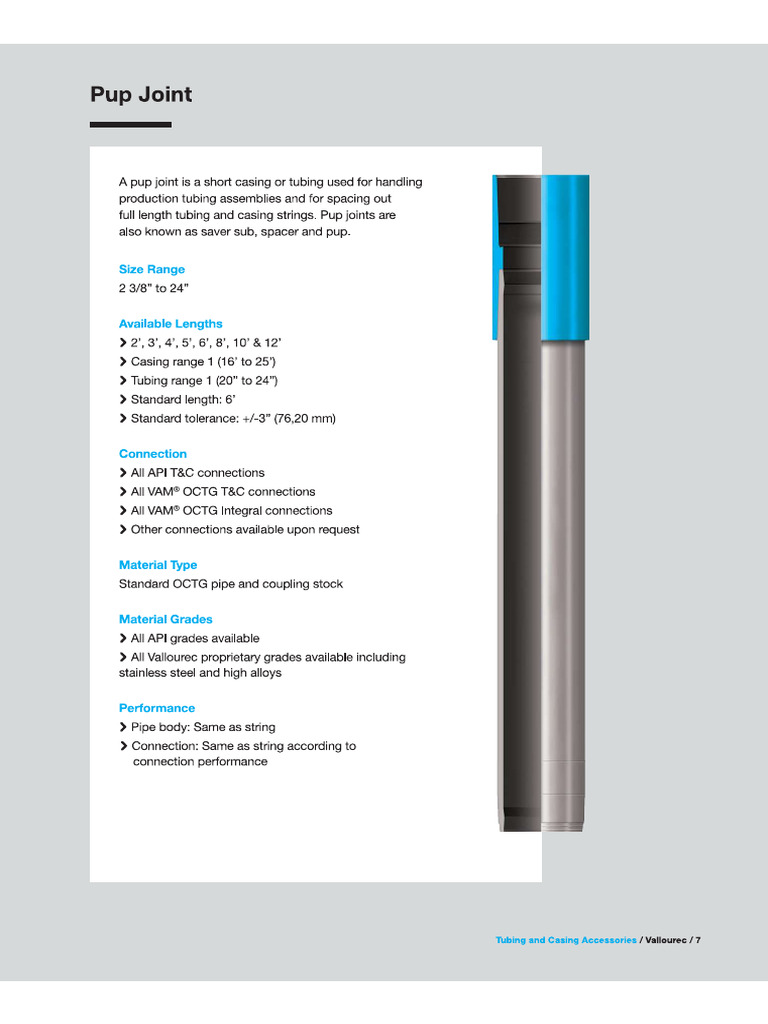 Pup Joint

A pup joint is a short casing or tubing used for handling production tubing assemblies and for spacing out full length tubing and casing strings. Pup joints are also known as saver sub, spacer and pup.

Size Range
2 3/8" to 24"

Available Lengths
> 2', 3', 4', 5', 6', 8', 10' & 12'
> Casing range 1 (16' to 25')
> Tubing range 1 (20" to 24")
> Standard length: 6'
> Standard tolerance: +/-3" (76,20 mm)

Connection
> All API T&C connections
> All VAM® OCTG T&C connections
> All VAM® OCTG Integral connections
> Other connections available upon request

Material Type
Standard OCTG pipe and coupling stock

Material Grades
> All API grades available
> All Vallourec proprietary grades available including stainless steel and high alloys

Performance
> Pipe body: Same as string
> Connection: Same as string according to connection performance

Tubing and Casing Accessories / Vallourec / 7